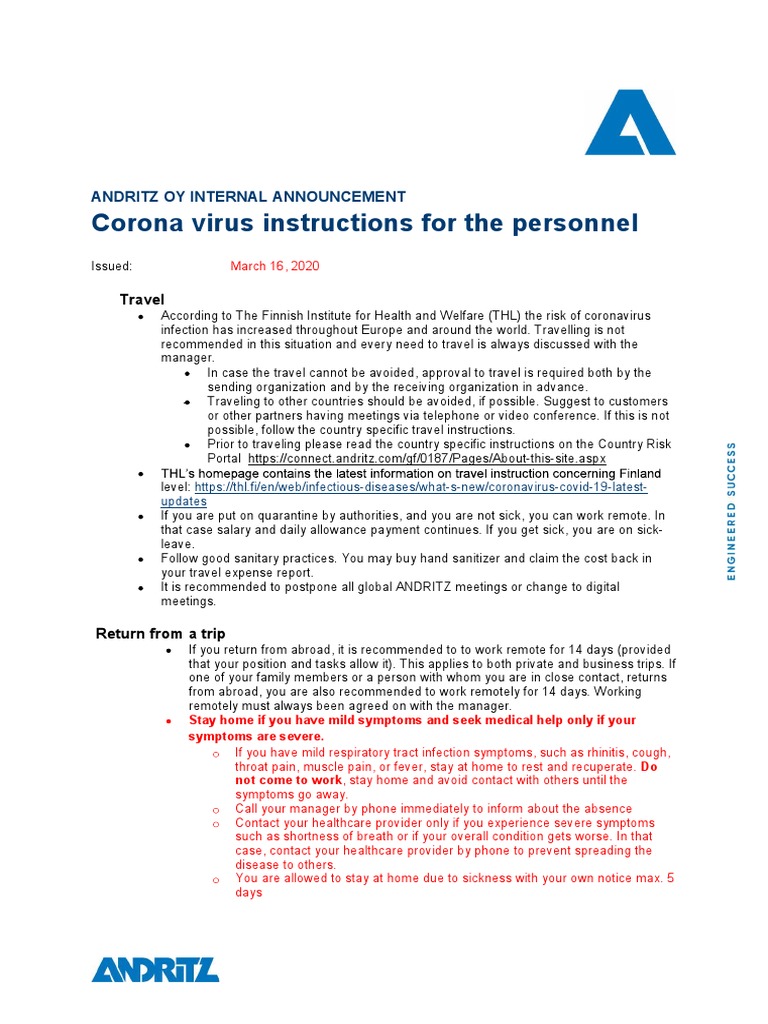 ANDRITZ OY INTERNAL ANNOUNCEMENT

Corona virus instructions for the personnel

Issued: March 16, 2020

Travel

- According to The Finnish Institute for Health and Welfare (THL) the risk of coronavirus infection has increased throughout Europe and around the world. Travelling is not recommended in this situation and every need to travel is always discussed with the manager.
  - In case the travel cannot be avoided, approval to travel is required both by the sending organization and by the receiving organization in advance.
  - Traveling to other countries should be avoided, if possible. Suggest to customers or other partners having meetings via telephone or video conference. If this is not possible, follow the country specific travel instructions.
  - Prior to traveling please read the country specific instructions on the Country Risk Portal https://connect.andritz.com/gf/0187/Pages/About-this-site.aspx
- THL's homepage contains the latest information on travel instruction concerning Finland level: https://thl.fi/en/web/infectious-diseases/what-s-new/coronavirus-covid-19-latest-updates
- If you are put on quarantine by authorities, and you are not sick, you can work remote. In that case salary and daily allowance payment continues. If you get sick, you are on sick-leave.
- Follow good sanitary practices. You may buy hand sanitizer and claim the cost back in your travel expense report.
- It is recommended to postpone all global ANDRITZ meetings or change to digital meetings.

Return from a trip

- If you return from abroad, it is recommended to to work remote for 14 days (provided that your position and tasks allow it). This applies to both private and business trips. If one of your family members or a person with whom you are in close contact, returns from abroad, you are also recommended to work remotely for 14 days. Working remotely must always been agreed on with the manager.
- Stay home if you have mild symptoms and seek medical help only if your symptoms are severe.
  - If you have mild respiratory tract infection symptoms, such as rhinitis, cough, throat pain, muscle pain, or fever, stay at home to rest and recuperate. Do not come to work, stay home and avoid contact with others until the symptoms go away.
  - Call your manager by phone immediately to inform about the absence
  - Contact your healthcare provider only if you experience severe symptoms such as shortness of breath or if your overall condition gets worse. In that case, contact your healthcare provider by phone to prevent spreading the disease to others.
  - You are allowed to stay at home due to sickness with your own notice max. 5 days

ENGINEERED SUCCESS

ANDRITZ